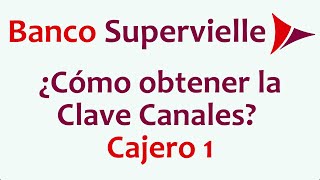 Banco Supervielle

¿Cómo obtener la Clave Canales?
Cajero 1